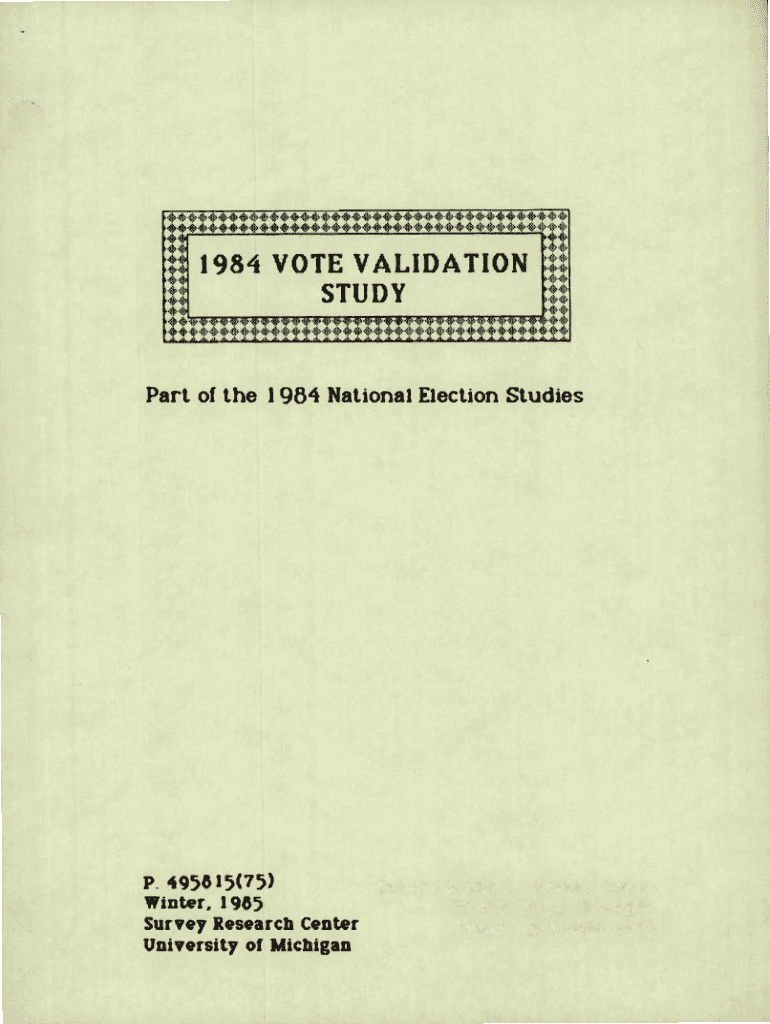 1984 VOTE VALIDATION STUDY

Part of the 1984 National Election Studies

P. 495815(75)
Winter, 1985
Survey Research Center
University of Michigan